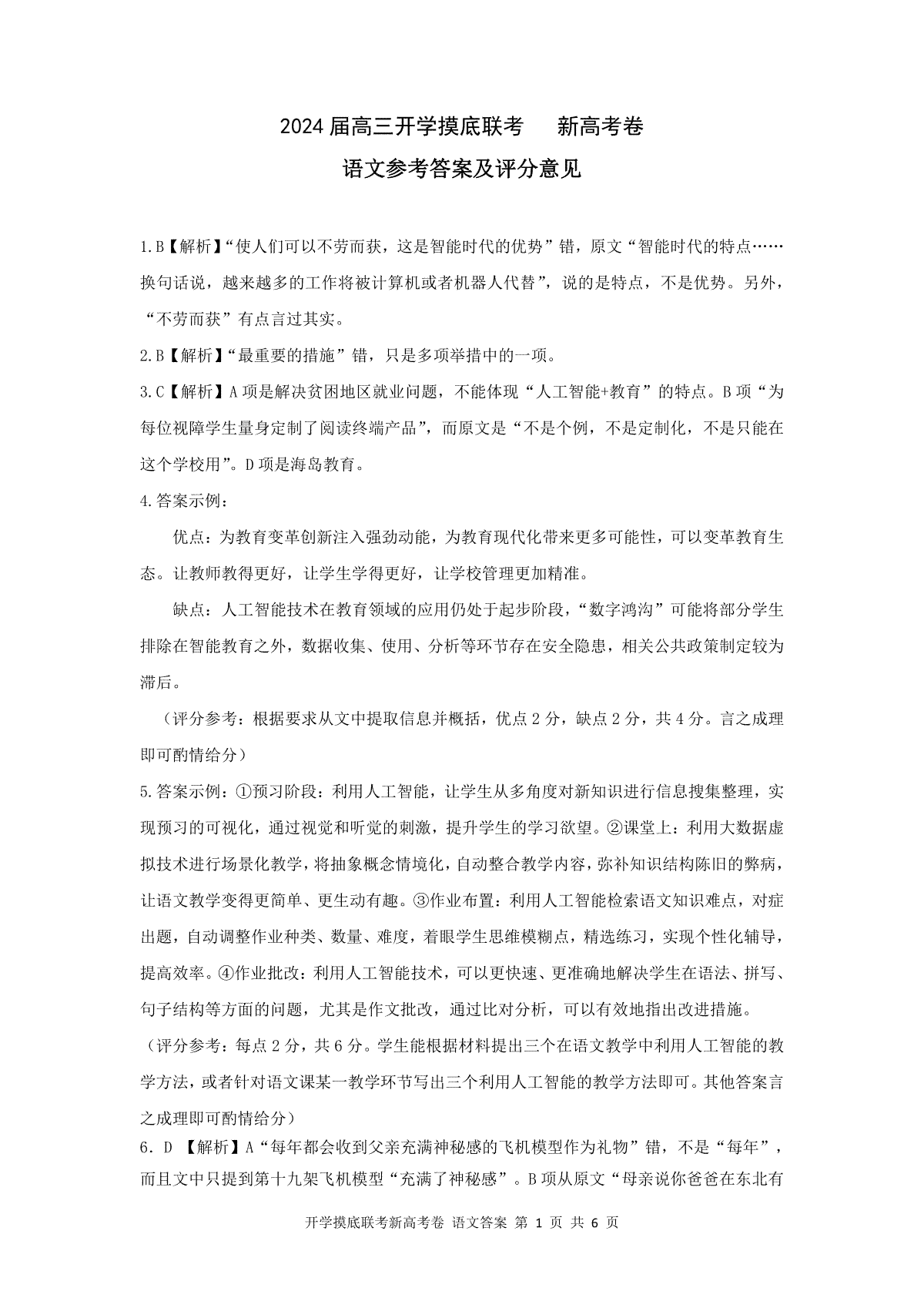 2024届高三开学摸底联考　新高考卷

语文参考答案及评分意见

1.B【解析】“使人们可以不劳而获，这是智能时代的优势”错，原文“智能时代的特点……换句话说，越来越多的工作将被计算机或者机器人代替”，说的是特点，不是优势。另外，“不劳而获”有点言过其实。

2.B【解析】“最重要的措施”错，只是多项举措中的一项。

3.C【解析】A项是解决贫困地区就业问题，不能体现“人工智能+教育”的特点。B项“为每位视障学生量身定制了阅读终端产品”，而原文是“不是个例，不是定制化，不是只能在这个学校用”。D项是海岛教育。

4.答案示例：

优点：为教育变革创新注入强劲动能，为教育现代化带来更多可能性，可以变革教育生态。让教师教得更好，让学生学得更好，让学校管理更加精准。

缺点：人工智能技术在教育领域的应用仍处于起步阶段，“数字鸿沟”可能将部分学生排除在智能教育之外，数据收集、使用、分析等环节存在安全隐患，相关公共政策制定较为滞后。

（评分参考：根据要求从文中提取信息并概括，优点2分，缺点2分，共4分。言之成理即可酌情给分）

5.答案示例：①预习阶段：利用人工智能，让学生从多角度对新知识进行信息搜集整理，实现预习的可视化，通过视觉和听觉的刺激，提升学生的学习欲望。②课堂上：利用大数据虚拟技术进行场景化教学，将抽象概念情境化，自动整合教学内容，弥补知识结构陈旧的弊病，让语文教学变得更简单、更生动有趣。③作业布置：利用人工智能检索语文知识难点，对症出题，自动调整作业种类、数量、难度，着眼学生思维模糊点，精选练习，实现个性化辅导，提高效率。④作业批改：利用人工智能技术，可以更快速、更准确地解决学生在语法、拼写、句子结构等方面的问题，尤其是作文批改，通过比对分析，可以有效地指出改进措施。

（评分参考：每点2分，共6分。学生能根据材料提出三个在语文教学中利用人工智能的教学方法，或者针对语文课某一教学环节写出三个利用人工智能的教学方法即可。其他答案言之成理即可酌情给分）

6．D 【解析】A“每年都会收到父亲充满神秘感的飞机模型作为礼物”错，不是“每年”，而且文中只提到第十九架飞机模型“充满了神秘感”。B项从原文“母亲说你爸爸在东北有

开学摸底联考新高考卷 语文答案 第 1 页 共 6 页